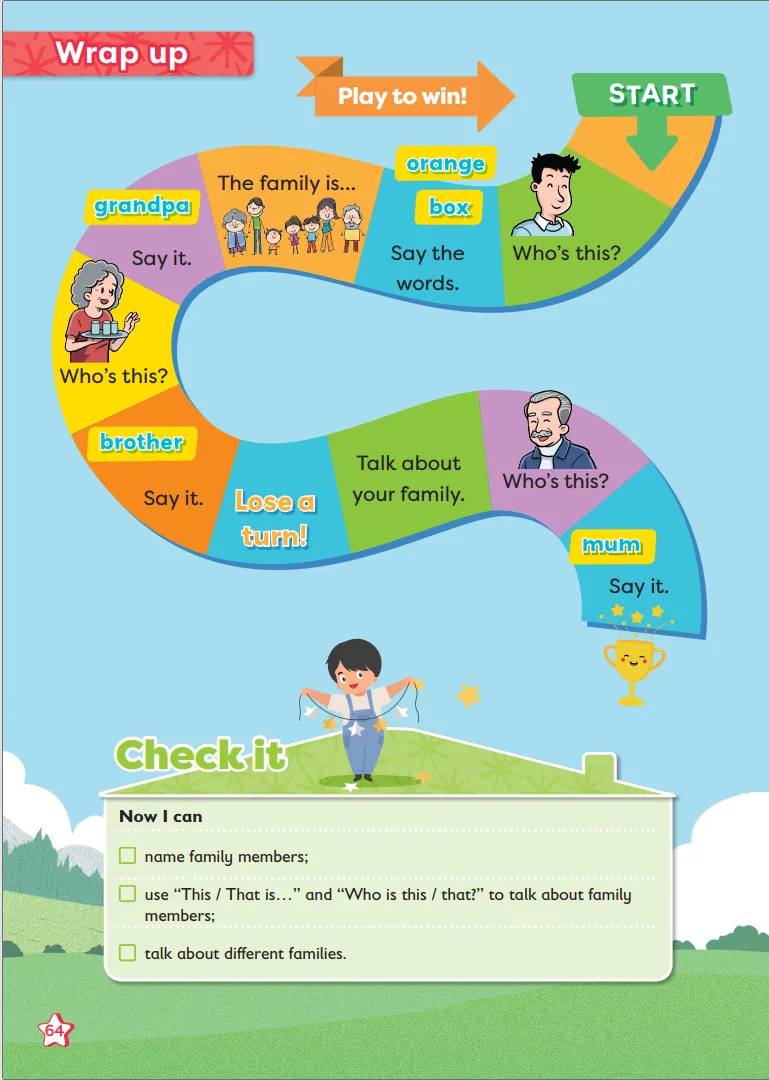 Wrap up

Play to win!

START

Who's this?

orange

box

Say the words.

The family is...

grandpa

Say it.

Who's this?

brother

Say it.

Lose a turn!

Talk about your family.

Who's this?

mum

Say it.

Check it

Now I can

☐ name family members;

☐ use "This / That is..." and "Who is this / that?" to talk about family members;

☐ talk about different families.

64